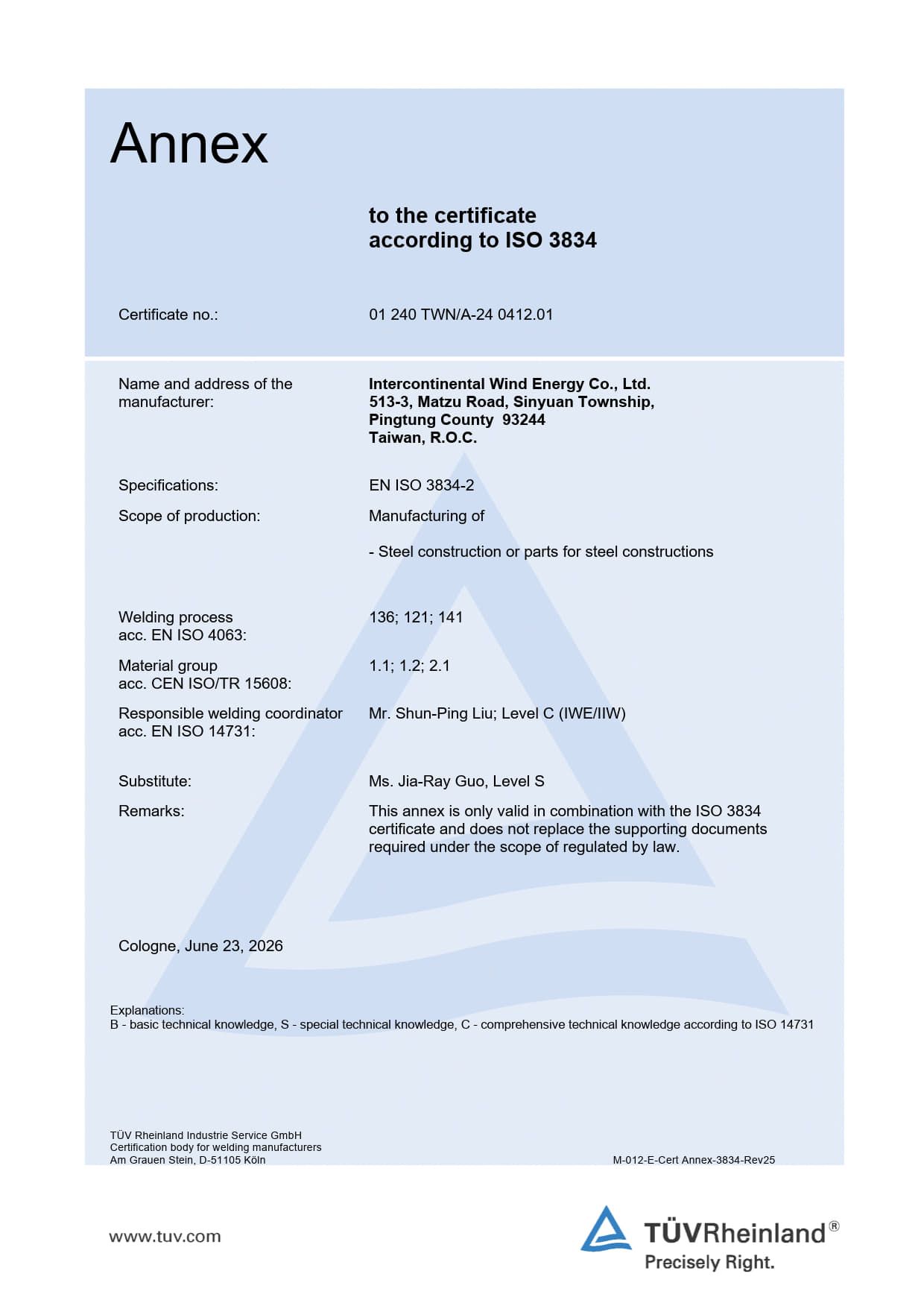 Annex

to the certificate
according to ISO 3834

Certificate no.: 01 240 TWN/A-24 0412.01

Name and address of the manufacturer:

Intercontinental Wind Energy Co., Ltd.
513-3, Matzu Road, Sinyuan Township,
Pingtung County 93244
Taiwan, R.O.C.

Specifications: EN ISO 3834-2

Scope of production: Manufacturing of

- Steel construction or parts for steel constructions

Welding process acc. EN ISO 4063: 136; 121; 141

Material group acc. CEN ISO/TR 15608: 1.1; 1.2; 2.1

Responsible welding coordinator acc. EN ISO 14731: Mr. Shun-Ping Liu; Level C (IWE/IIW)

Substitute: Ms. Jia-Ray Guo, Level S

Remarks: This annex is only valid in combination with the ISO 3834 certificate and does not replace the supporting documents required under the scope of regulated by law.

Cologne, June 23, 2026

Explanations:
B - basic technical knowledge, S - special technical knowledge, C - comprehensive technical knowledge according to ISO 14731

TÜV Rheinland Industrie Service GmbH
Certification body for welding manufacturers
Am Grauen Stein, D-51105 Köln

M-012-E-Cert Annex-3834-Rev25

www.tuv.com

TÜVRheinland®
Precisely Right.